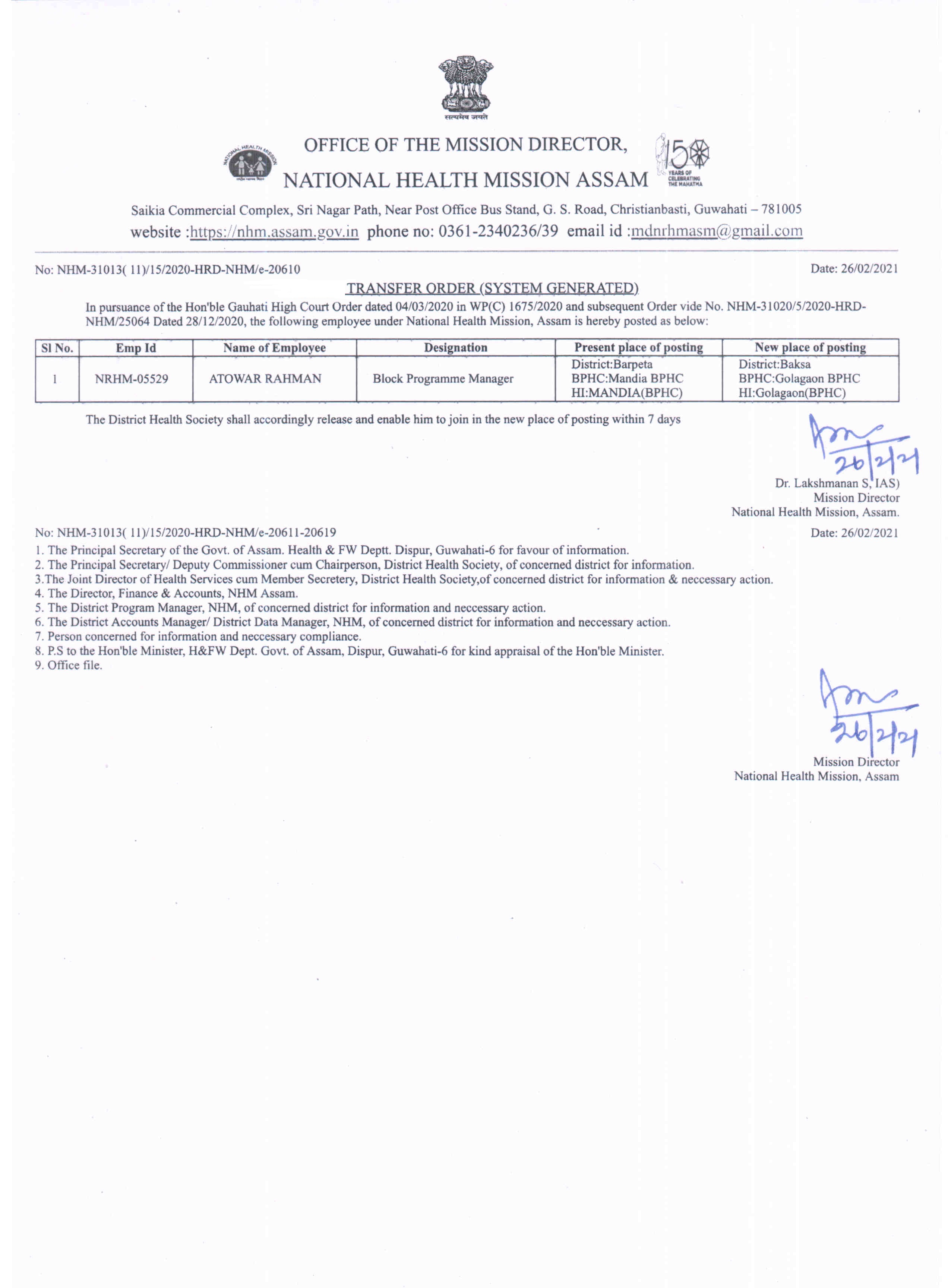 सत्यमेव जयते

NATIONAL HEALTH MISSION

OFFICE OF THE MISSION DIRECTOR,
NATIONAL HEALTH MISSION ASSAM

150 YEARS OF CELEBRATING THE MAHATMA

Saikia Commercial Complex, Sri Nagar Path, Near Post Office Bus Stand, G. S. Road, Christianbasti, Guwahati – 781005
website :https://nhm.assam.gov.in phone no: 0361-2340236/39 email id :mdnrhmasm@gmail.com

No: NHM-31013( 11)/15/2020-HRD-NHM/e-20610

Date: 26/02/2021

TRANSFER ORDER (SYSTEM GENERATED)

In pursuance of the Hon'ble Gauhati High Court Order dated 04/03/2020 in WP(C) 1675/2020 and subsequent Order vide No. NHM-31020/5/2020-HRD-NHM/25064 Dated 28/12/2020, the following employee under National Health Mission, Assam is hereby posted as below:

| Sl No. | Emp Id | Name of Employee | Designation | Present place of posting | New place of posting |
|---|---|---|---|---|---|
| 1 | NRHM-05529 | ATOWAR RAHMAN | Block Programme Manager | District:Barpeta BPHC:Mandia BPHC HI:MANDIA(BPHC) | District:Baksa BPHC:Golagaon BPHC HI:Golagaon(BPHC) |

The District Health Society shall accordingly release and enable him to join in the new place of posting within 7 days

26/2/21
Dr. Lakshmanan S, IAS)
Mission Director
National Health Mission, Assam.

No: NHM-31013( 11)/15/2020-HRD-NHM/e-20611-20619

Date: 26/02/2021

1. The Principal Secretary of the Govt. of Assam. Health & FW Deptt. Dispur, Guwahati-6 for favour of information.
2. The Principal Secretary/ Deputy Commissioner cum Chairperson, District Health Society, of concerned district for information.
3.The Joint Director of Health Services cum Member Secretery, District Health Society,of concerned district for information & neccessary action.
4. The Director, Finance & Accounts, NHM Assam.
5. The District Program Manager, NHM, of concerned district for information and neccessary action.
6. The District Accounts Manager/ District Data Manager, NHM, of concerned district for information and neccessary action.
7. Person concerned for information and neccessary compliance.
8. P.S to the Hon'ble Minister, H&FW Dept. Govt. of Assam, Dispur, Guwahati-6 for kind appraisal of the Hon'ble Minister.
9. Office file.

26/2/21
Mission Director
National Health Mission, Assam